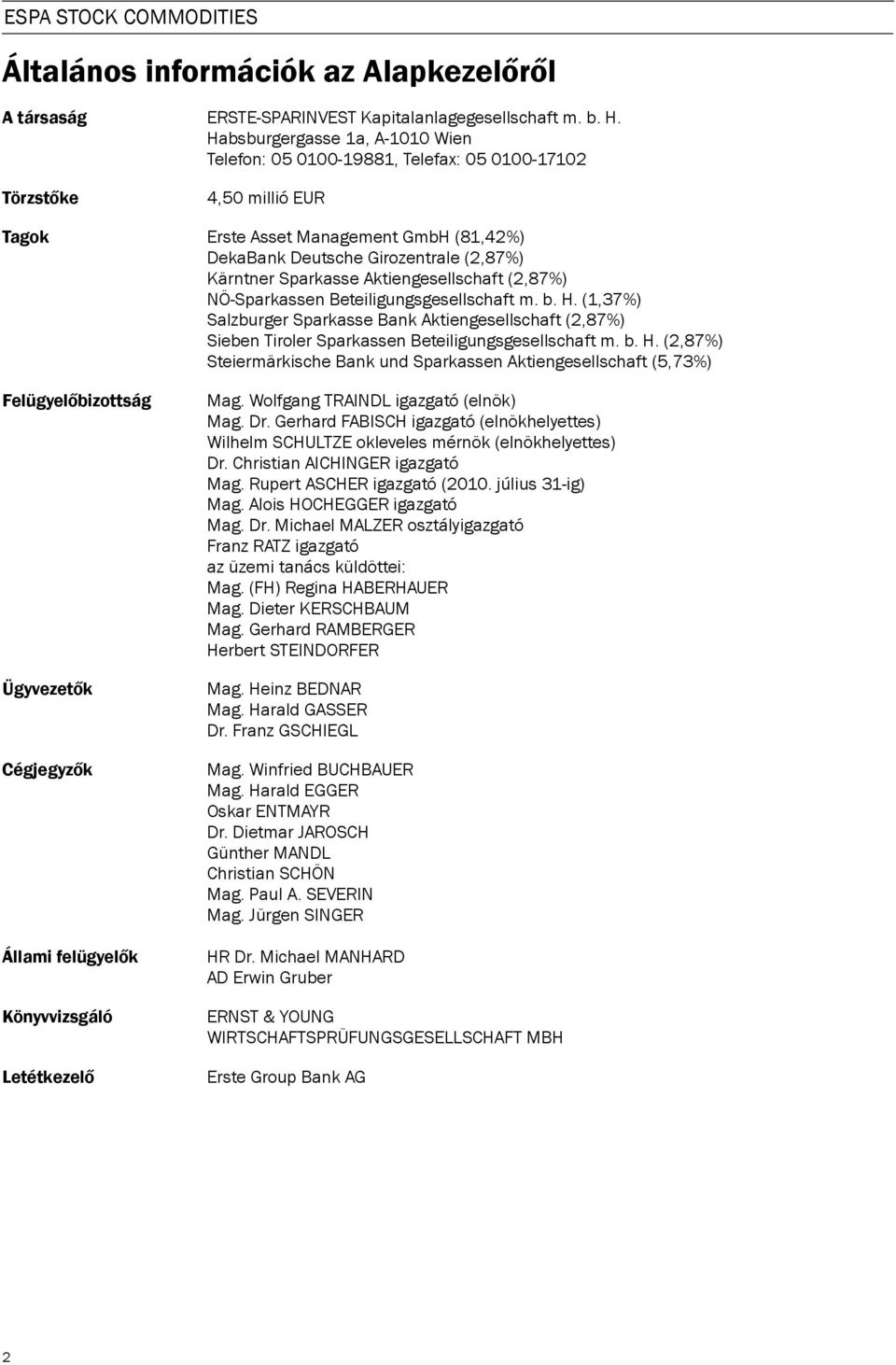 ESPA STOCK COMMODITIES

Általános információk az Alapkezelőről

A társaság
ERSTE-SPARINVEST Kapitalanlagegesellschaft m. b. H.
Habsburgergasse 1a, A-1010 Wien
Telefon: 05 0100-19881, Telefax: 05 0100-17102

Törzstőke
4,50 millió EUR

Tagok
Erste Asset Management GmbH (81,42%)
DekaBank Deutsche Girozentrale (2,87%)
Kärntner Sparkasse Aktiengesellschaft (2,87%)
NÖ-Sparkassen Beteiligungsgesellschaft m. b. H. (1,37%)
Salzburger Sparkasse Bank Aktiengesellschaft (2,87%)
Sieben Tiroler Sparkassen Beteiligungsgesellschaft m. b. H. (2,87%)
Steiermärkische Bank und Sparkassen Aktiengesellschaft (5,73%)

Felügyelőbizottság
Mag. Wolfgang TRAINDL igazgató (elnök)
Mag. Dr. Gerhard FABISCH igazgató (elnökhelyettes)
Wilhelm SCHULTZE okleveles mérnök (elnökhelyettes)
Dr. Christian AICHINGER igazgató
Mag. Rupert ASCHER igazgató (2010. július 31-ig)
Mag. Alois HOCHEGGER igazgató
Mag. Dr. Michael MALZER osztályigazgató
Franz RATZ igazgató
az üzemi tanács küldöttei:
Mag. (FH) Regina HABERHAUER
Mag. Dieter KERSCHBAUM
Mag. Gerhard RAMBERGER
Herbert STEINDORFER

Ügyvezetők
Mag. Heinz BEDNAR
Mag. Harald GASSER
Dr. Franz GSCHIEGL

Cégjegyzők
Mag. Winfried BUCHBAUER
Mag. Harald EGGER
Oskar ENTMAYR
Dr. Dietmar JAROSCH
Günther MANDL
Christian SCHÖN
Mag. Paul A. SEVERIN
Mag. Jürgen SINGER

Állami felügyelők
HR Dr. Michael MANHARD
AD Erwin Gruber

Könyvvizsgáló
ERNST & YOUNG
WIRTSCHAFTSPRÜFUNGSGESELLSCHAFT MBH

Letétkezelő
Erste Group Bank AG

2